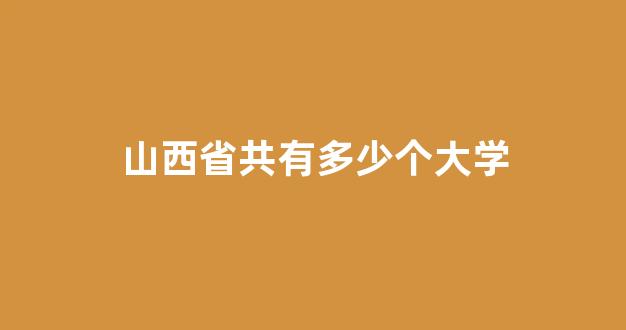 山西省共有多少个大学